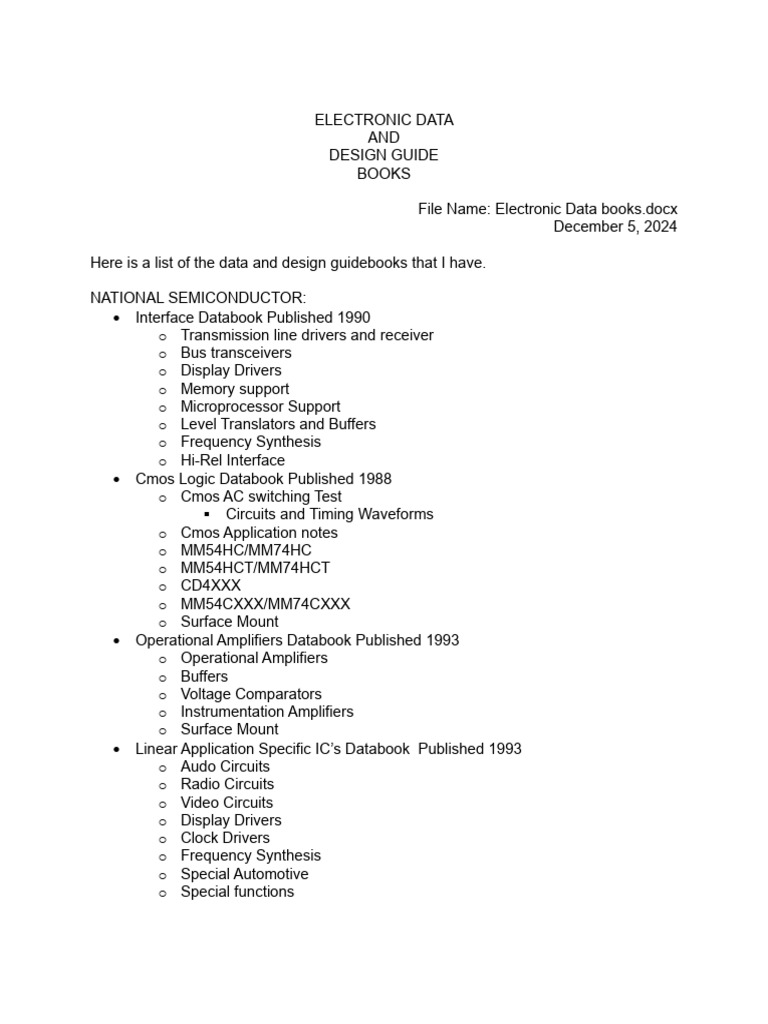 ELECTRONIC DATA
AND
DESIGN GUIDE
BOOKS

File Name: Electronic Data books.docx
December 5, 2024

Here is a list of the data and design guidebooks that I have.

NATIONAL SEMICONDUCTOR:
- Interface Databook Published 1990
  - Transmission line drivers and receiver
  - Bus transceivers
  - Display Drivers
  - Memory support
  - Microprocessor Support
  - Level Translators and Buffers
  - Frequency Synthesis
  - Hi-Rel Interface
- Cmos Logic Databook Published 1988
  - Cmos AC switching Test
    - Circuits and Timing Waveforms
  - Cmos Application notes
  - MM54HC/MM74HC
  - MM54HCT/MM74HCT
  - CD4XXX
  - MM54CXXX/MM74CXXX
  - Surface Mount
- Operational Amplifiers Databook Published 1993
  - Operational Amplifiers
  - Buffers
  - Voltage Comparators
  - Instrumentation Amplifiers
  - Surface Mount
- Linear Application Specific IC's Databook Published 1993
  - Audo Circuits
  - Radio Circuits
  - Video Circuits
  - Display Drivers
  - Clock Drivers
  - Frequency Synthesis
  - Special Automotive
  - Special functions